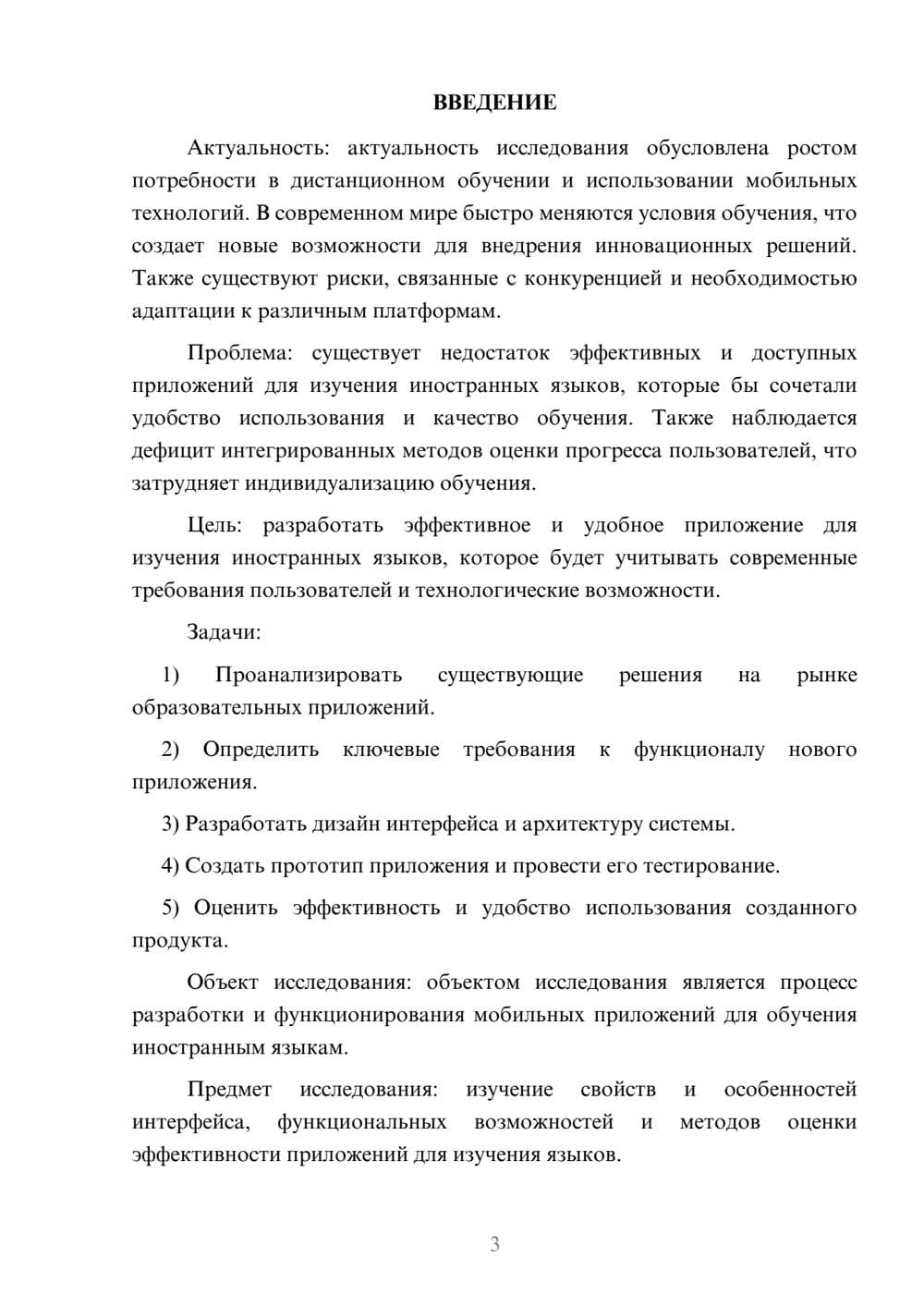 ВВЕДЕНИЕ

Актуальность: актуальность исследования обусловлена ростом потребности в дистанционном обучении и использовании мобильных технологий. В современном мире быстро меняются условия обучения, что создает новые возможности для внедрения инновационных решений. Также существуют риски, связанные с конкуренцией и необходимостью адаптации к различным платформам.

Проблема: существует недостаток эффективных и доступных приложений для изучения иностранных языков, которые бы сочетали удобство использования и качество обучения. Также наблюдается дефицит интегрированных методов оценки прогресса пользователей, что затрудняет индивидуализацию обучения.

Цель: разработать эффективное и удобное приложение для изучения иностранных языков, которое будет учитывать современные требования пользователей и технологические возможности.

Задачи:

1) Проанализировать существующие решения на рынке образовательных приложений.

2) Определить ключевые требования к функционалу нового приложения.

3) Разработать дизайн интерфейса и архитектуру системы.

4) Создать прототип приложения и провести его тестирование.

5) Оценить эффективность и удобство использования созданного продукта.

Объект исследования: объектом исследования является процесс разработки и функционирования мобильных приложений для обучения иностранным языкам.

Предмет исследования: изучение свойств и особенностей интерфейса, функциональных возможностей и методов оценки эффективности приложений для изучения языков.

3